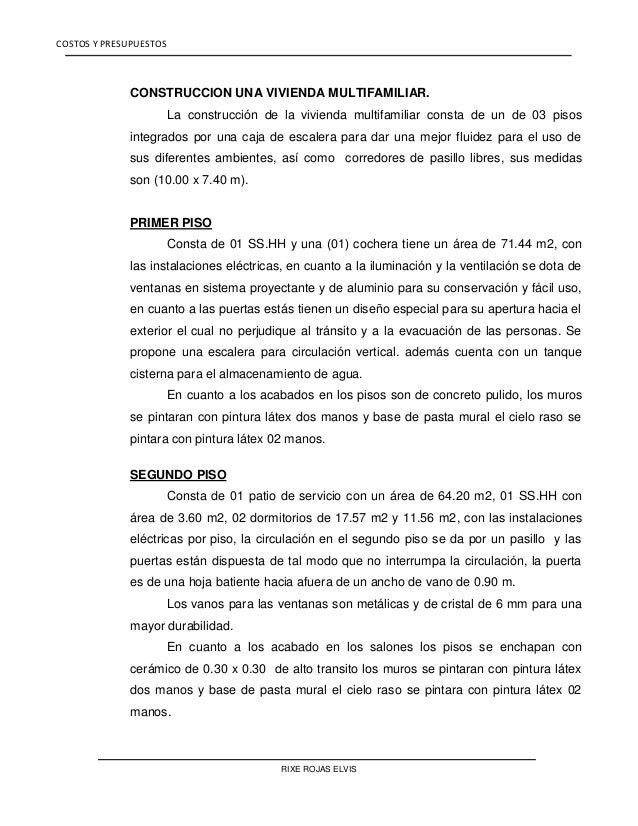 COSTOS Y PRESUPUESTOS

CONSTRUCCION UNA VIVIENDA MULTIFAMILIAR.

La construcción de la vivienda multifamiliar consta de un de 03 pisos integrados por una caja de escalera para dar una mejor fluidez para el uso de sus diferentes ambientes, así como corredores de pasillo libres, sus medidas son (10.00 x 7.40 m).

PRIMER PISO

Consta de 01 SS.HH y una (01) cochera tiene un área de 71.44 m2, con las instalaciones eléctricas, en cuanto a la iluminación y la ventilación se dota de ventanas en sistema proyectante y de aluminio para su conservación y fácil uso, en cuanto a las puertas estás tienen un diseño especial para su apertura hacia el exterior el cual no perjudique al tránsito y a la evacuación de las personas. Se propone una escalera para circulación vertical. además cuenta con un tanque cisterna para el almacenamiento de agua.

En cuanto a los acabados en los pisos son de concreto pulido, los muros se pintaran con pintura látex dos manos y base de pasta mural el cielo raso se pintara con pintura látex 02 manos.

SEGUNDO PISO

Consta de 01 patio de servicio con un área de 64.20 m2, 01 SS.HH con área de 3.60 m2, 02 dormitorios de 17.57 m2 y 11.56 m2, con las instalaciones eléctricas por piso, la circulación en el segundo piso se da por un pasillo y las puertas están dispuesta de tal modo que no interrumpa la circulación, la puerta es de una hoja batiente hacia afuera de un ancho de vano de 0.90 m.

Los vanos para las ventanas son metálicas y de cristal de 6 mm para una mayor durabilidad.

En cuanto a los acabado en los salones los pisos se enchapan con cerámico de 0.30 x 0.30 de alto transito los muros se pintaran con pintura látex dos manos y base de pasta mural el cielo raso se pintara con pintura látex 02 manos.

RIXE ROJAS ELVIS